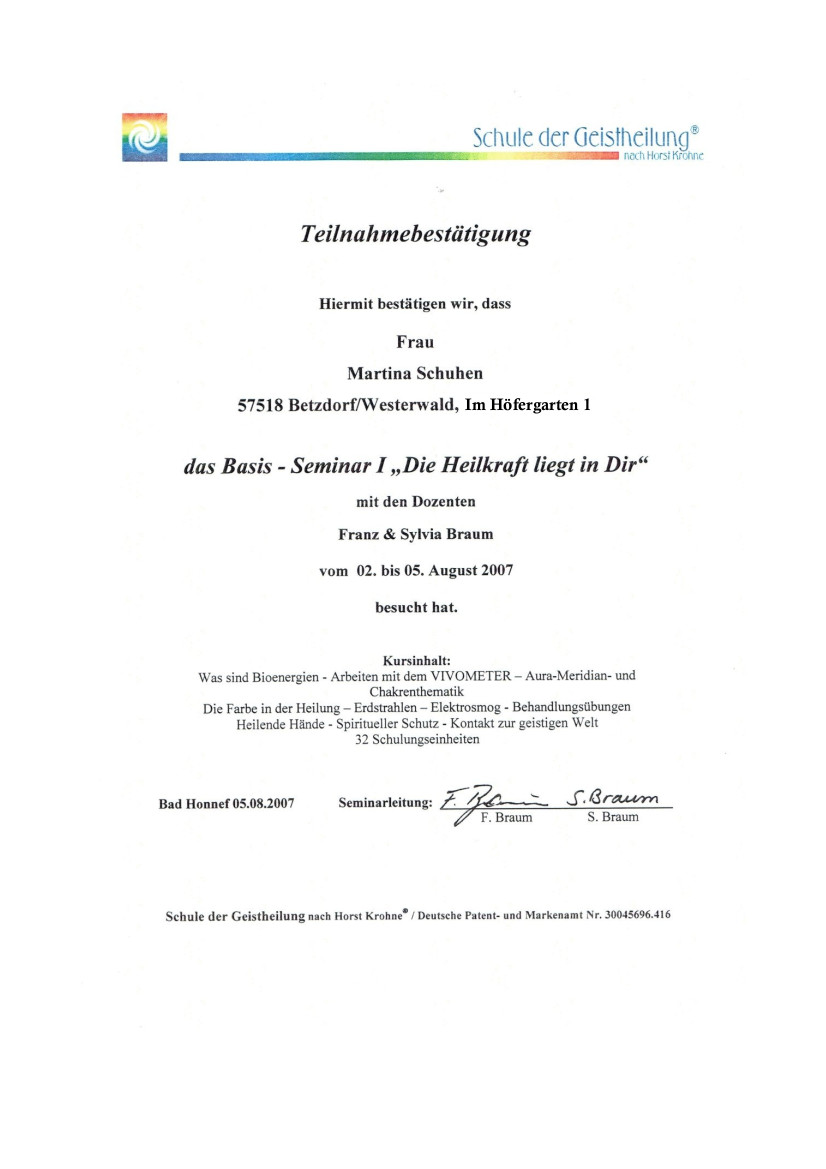 Schule der Geistheilung®
nach Horst Krohne

Teilnahmebestätigung

Hiermit bestätigen wir, dass

Frau
Martina Schuhen
57518 Betzdorf/Westerwald, Im Höfergarten 1

das Basis - Seminar I „Die Heilkraft liegt in Dir“

mit den Dozenten

Franz & Sylvia Braum

vom 02. bis 05. August 2007

besucht hat.

Kursinhalt:
Was sind Bioenergien - Arbeiten mit dem VIVOMETER – Aura-Meridian- und Chakrenthematik
Die Farbe in der Heilung – Erdstrahlen – Elektrosmog - Behandlungsübungen
Heilende Hände - Spiritueller Schutz - Kontakt zur geistigen Welt
32 Schulungseinheiten

Bad Honnef 05.08.2007 Seminarleitung: F. Braum S. Braum
F. Braum S. Braum

Schule der Geistheilung nach Horst Krohne® / Deutsche Patent- und Markenamt Nr. 30045696.416